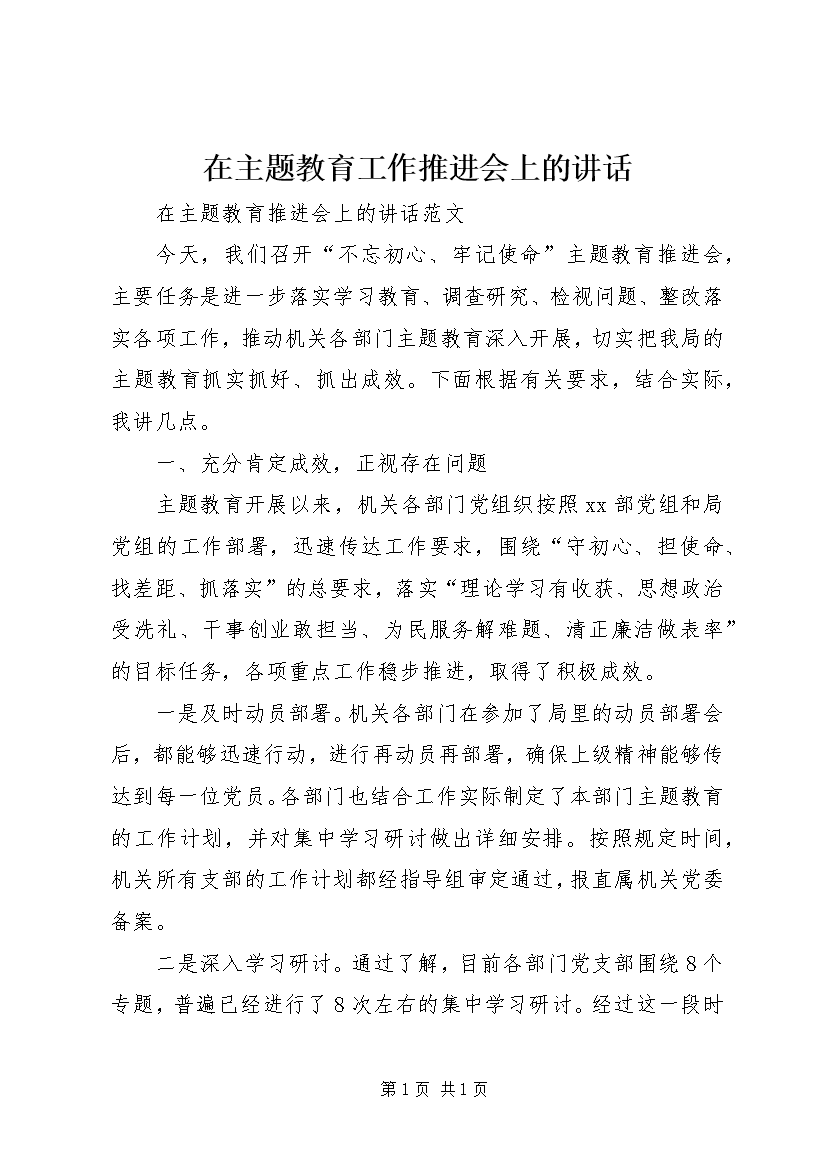 在主题教育工作推进会上的讲话

在主题教育推进会上的讲话范文

今天，我们召开“不忘初心、牢记使命”主题教育推进会，主要任务是进一步落实学习教育、调查研究、检视问题、整改落实各项工作，推动机关各部门主题教育深入开展，切实把我局的主题教育抓实抓好、抓出成效。下面根据有关要求，结合实际，我讲几点。

一、充分肯定成效，正视存在问题

主题教育开展以来，机关各部门党组织按照xx部党组和局党组的工作部署，迅速传达工作要求，围绕“守初心、担使命、找差距、抓落实”的总要求，落实“理论学习有收获、思想政治受洗礼、干事创业敢担当、为民服务解难题、清正廉洁做表率”的目标任务，各项重点工作稳步推进，取得了积极成效。

一是及时动员部署。机关各部门在参加了局里的动员部署会后，都能够迅速行动，进行再动员再部署，确保上级精神能够传达到每一位党员。各部门也结合工作实际制定了本部门主题教育的工作计划，并对集中学习研讨做出详细安排。按照规定时间，机关所有支部的工作计划都经指导组审定通过，报直属机关党委备案。

二是深入学习研讨。通过了解，目前各部门党支部围绕8个专题，普遍已经进行了8次左右的集中学习研讨。经过这一段时

第1页 共1页